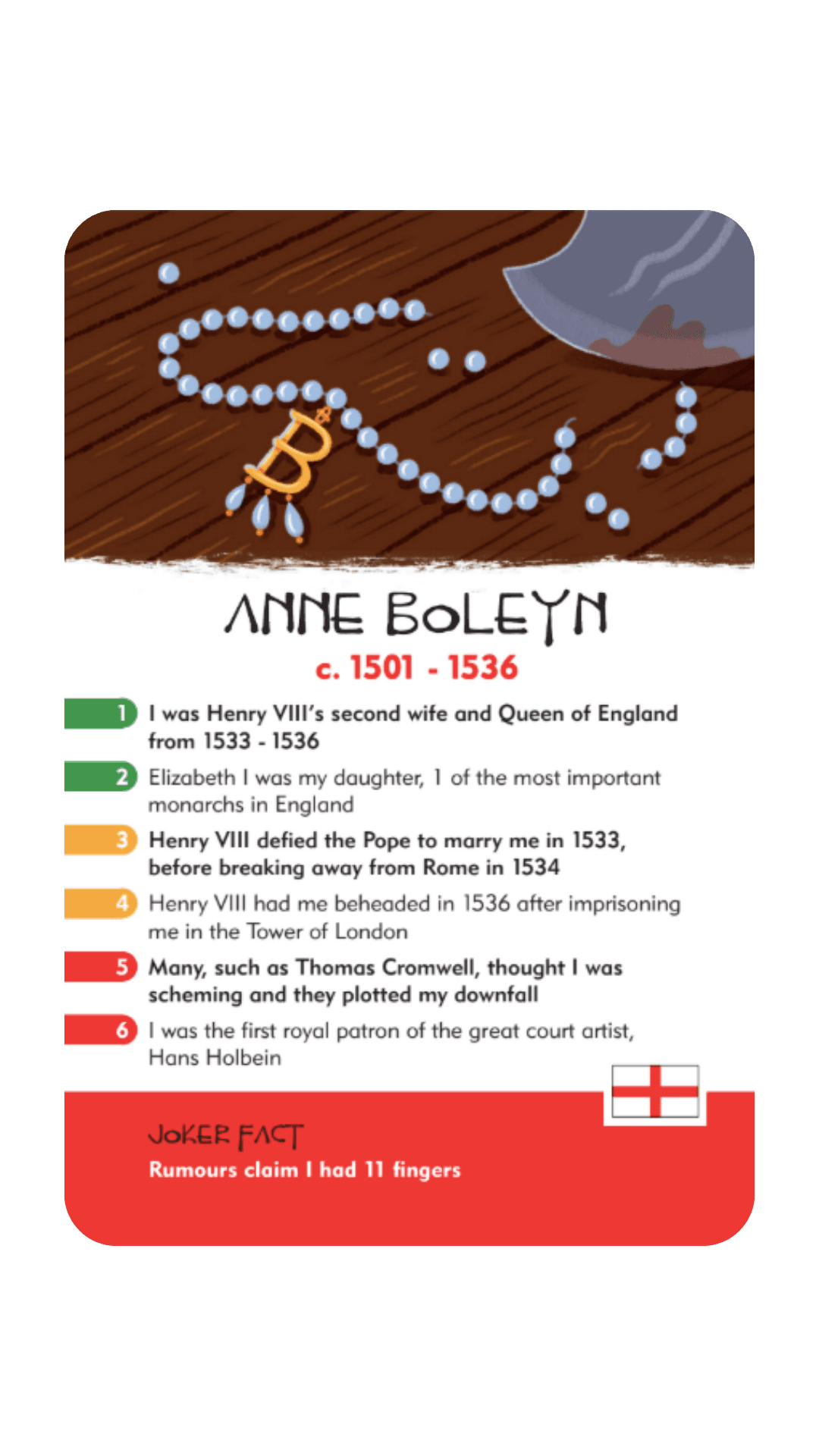 ANNE BOLEYN
c. 1501 - 1536

1 I was Henry VIII's second wife and Queen of England from 1533 - 1536

2 Elizabeth I was my daughter, 1 of the most important monarchs in England

3 Henry VIII defied the Pope to marry me in 1533, before breaking away from Rome in 1534

4 Henry VIII had me beheaded in 1536 after imprisoning me in the Tower of London

5 Many, such as Thomas Cromwell, thought I was scheming and they plotted my downfall

6 I was the first royal patron of the great court artist, Hans Holbein

JOKER FACT
Rumours claim I had 11 fingers